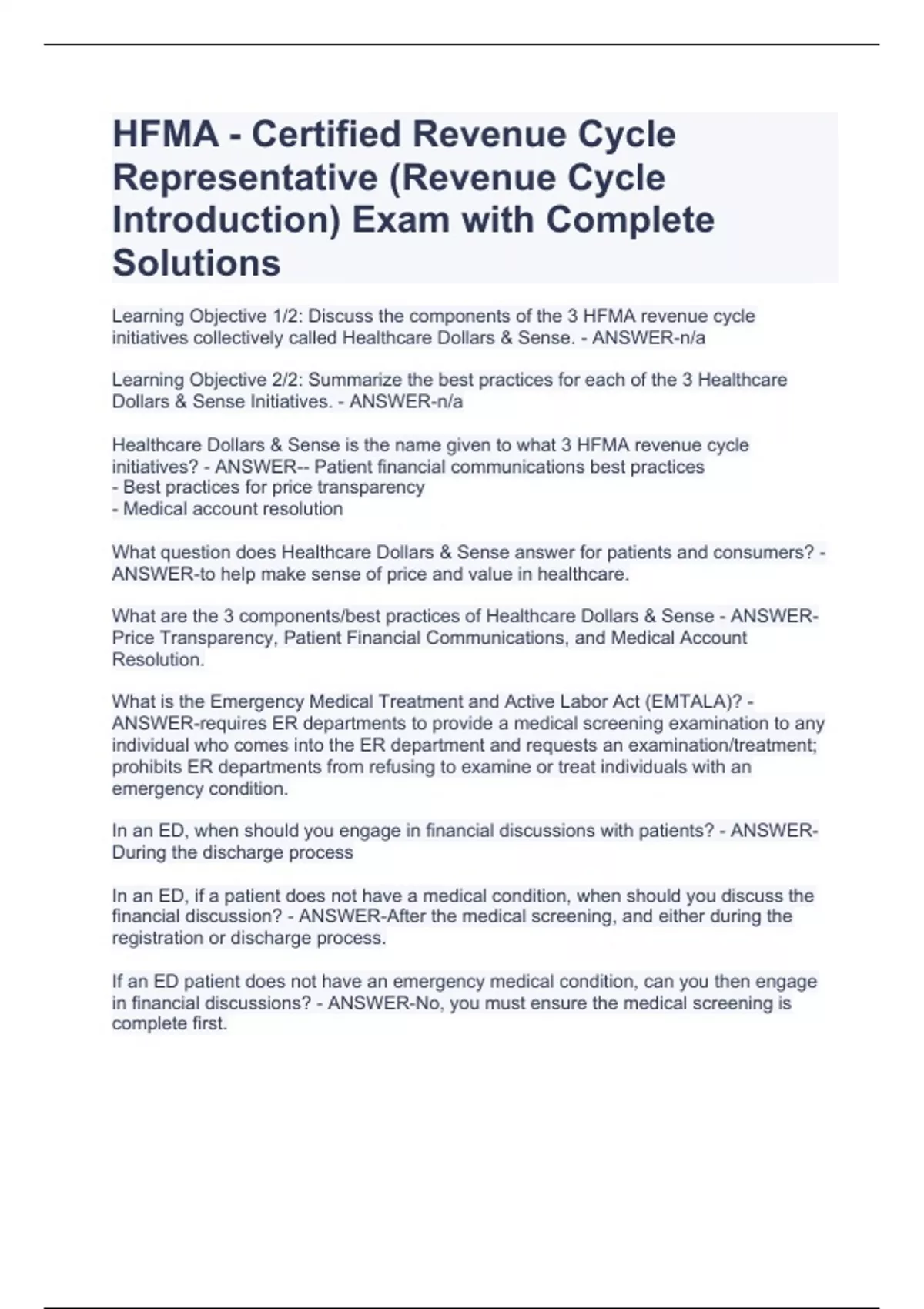 HFMA - Certified Revenue Cycle Representative (Revenue Cycle Introduction) Exam with Complete Solutions

Learning Objective 1/2: Discuss the components of the 3 HFMA revenue cycle initiatives collectively called Healthcare Dollars & Sense. - ANSWER-n/a

Learning Objective 2/2: Summarize the best practices for each of the 3 Healthcare Dollars & Sense Initiatives. - ANSWER-n/a

Healthcare Dollars & Sense is the name given to what 3 HFMA revenue cycle initiatives? - ANSWER-- Patient financial communications best practices
- Best practices for price transparency
- Medical account resolution

What question does Healthcare Dollars & Sense answer for patients and consumers? - ANSWER-to help make sense of price and value in healthcare.

What are the 3 components/best practices of Healthcare Dollars & Sense - ANSWER-Price Transparency, Patient Financial Communications, and Medical Account Resolution.

What is the Emergency Medical Treatment and Active Labor Act (EMTALA)? - ANSWER-requires ER departments to provide a medical screening examination to any individual who comes into the ER department and requests an examination/treatment; prohibits ER departments from refusing to examine or treat individuals with an emergency condition.

In an ED, when should you engage in financial discussions with patients? - ANSWER-During the discharge process

In an ED, if a patient does not have a medical condition, when should you discuss the financial discussion? - ANSWER-After the medical screening, and either during the registration or discharge process.

If an ED patient does not have an emergency medical condition, can you then engage in financial discussions? - ANSWER-No, you must ensure the medical screening is complete first.